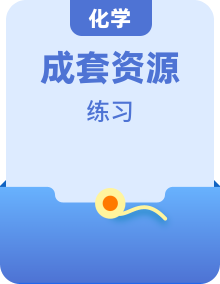 化学

成套资源

练习